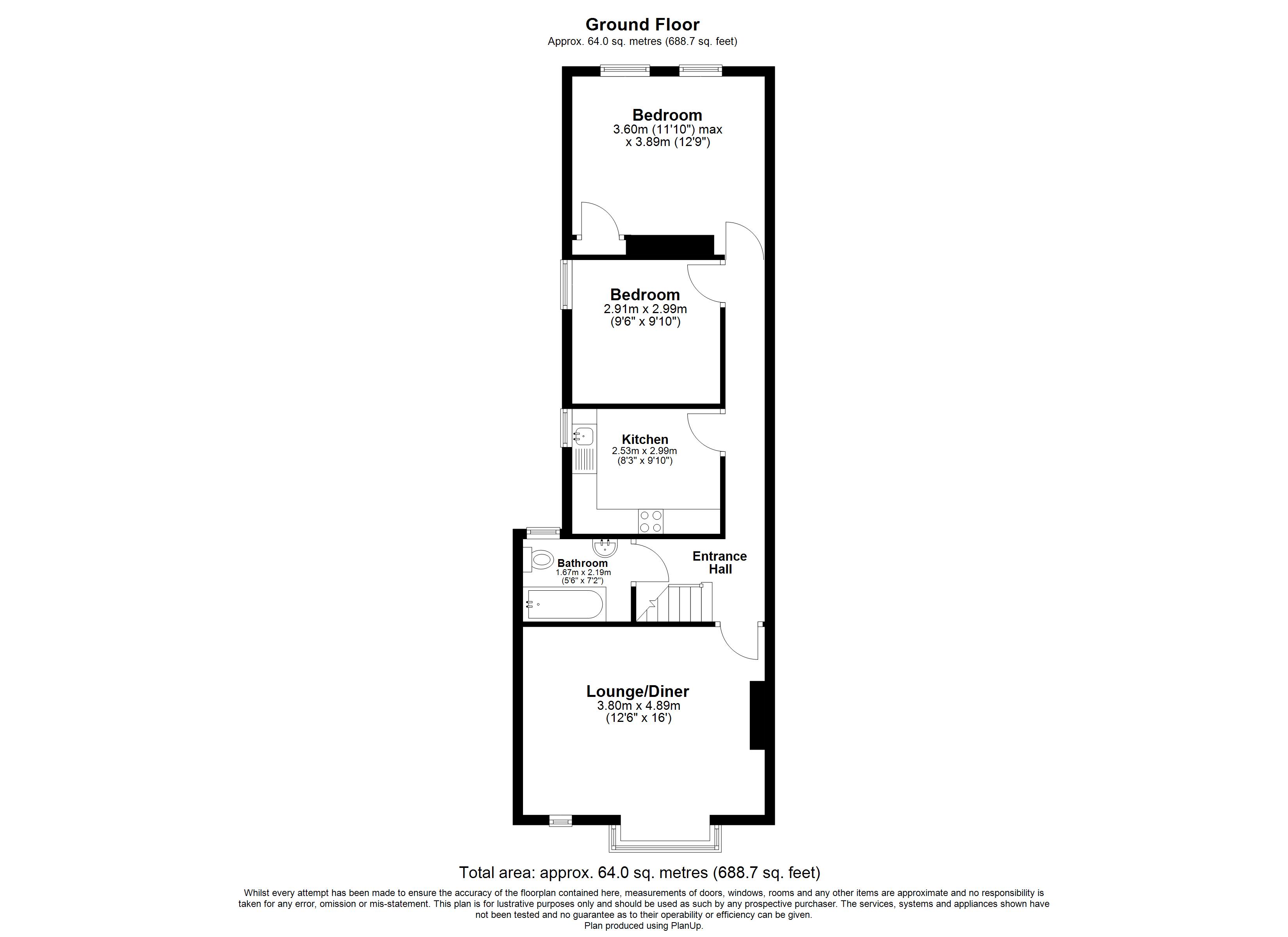 Ground Floor
Approx. 64.0 sq. metres (688.7 sq. feet)

Bedroom
3.60m (11'10") max
x 3.89m (12'9")

Bedroom
2.91m x 2.99m
(9'6" x 9'10")

Kitchen
2.53m x 2.99m
(8'3" x 9'10")

Bathroom
1.67m x 2.19m
(5'6" x 7'2")

Entrance
Hall

Lounge/Diner
3.80m x 4.89m
(12'6" x 16')

Total area: approx. 64.0 sq. metres (688.7 sq. feet)

Whilst every attempt has been made to ensure the accuracy of the floorplan contained here, measurements of doors, windows, rooms and any other items are approximate and no responsibility is taken for any error, omission or mis-statement. This plan is for lustrative purposes only and should be used as such by any prospective purchaser. The services, systems and appliances shown have not been tested and no guarantee as to their operability or efficiency can be given.
Plan produced using PlanUp.